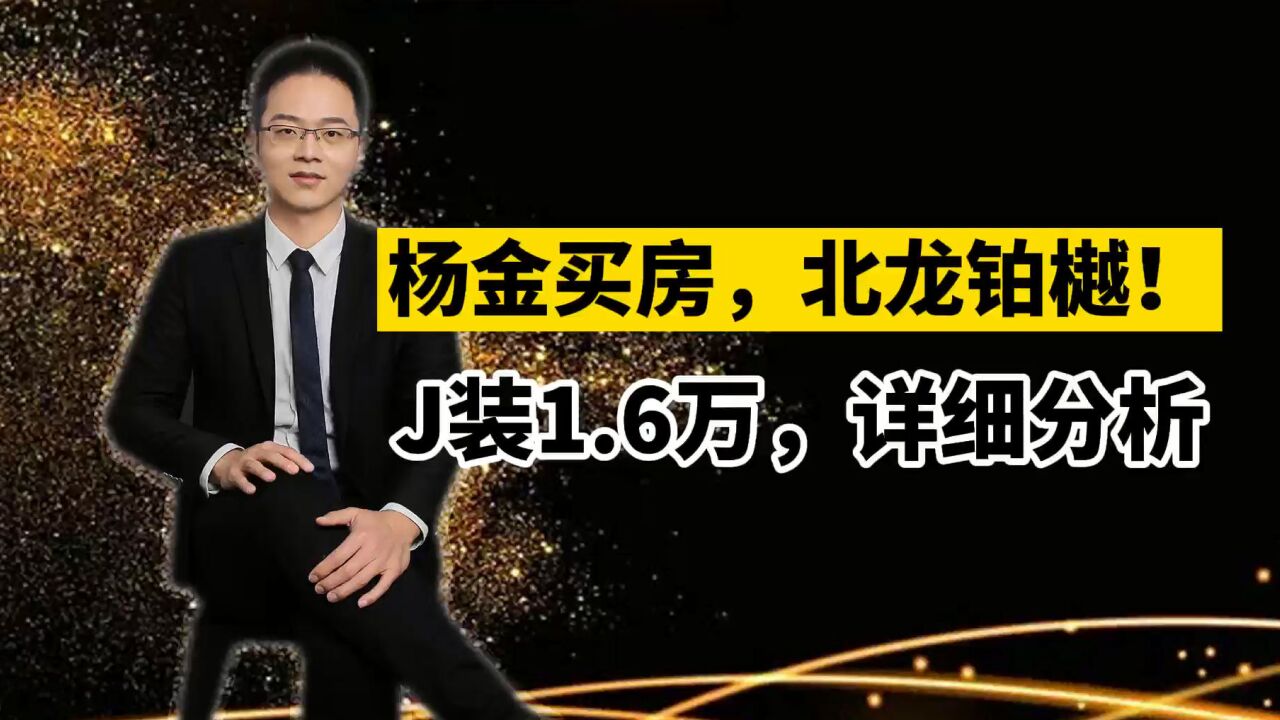 杨金买房，北龙铂樾！

J装1.6万，详细分析